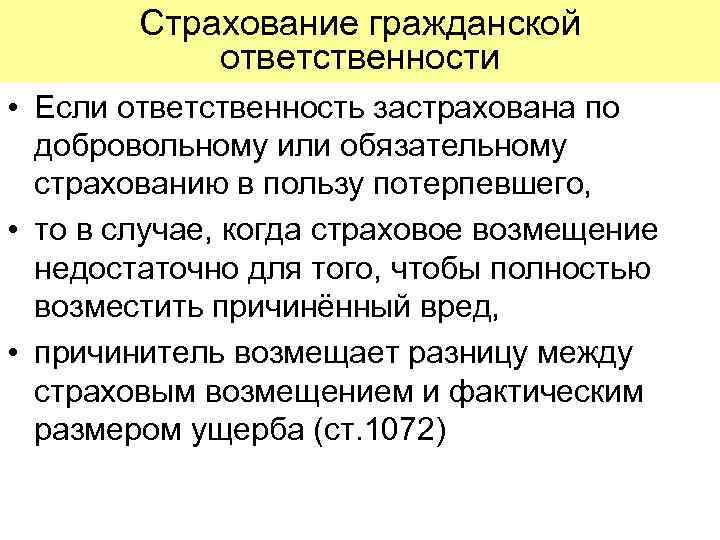 Страхование гражданской ответственности

• Если ответственность застрахована по добровольному или обязательному страхованию в пользу потерпевшего,

• то в случае, когда страховое возмещение недостаточно для того, чтобы полностью возместить причинённый вред,

• причинитель возмещает разницу между страховым возмещением и фактическим размером ущерба (ст.1072)